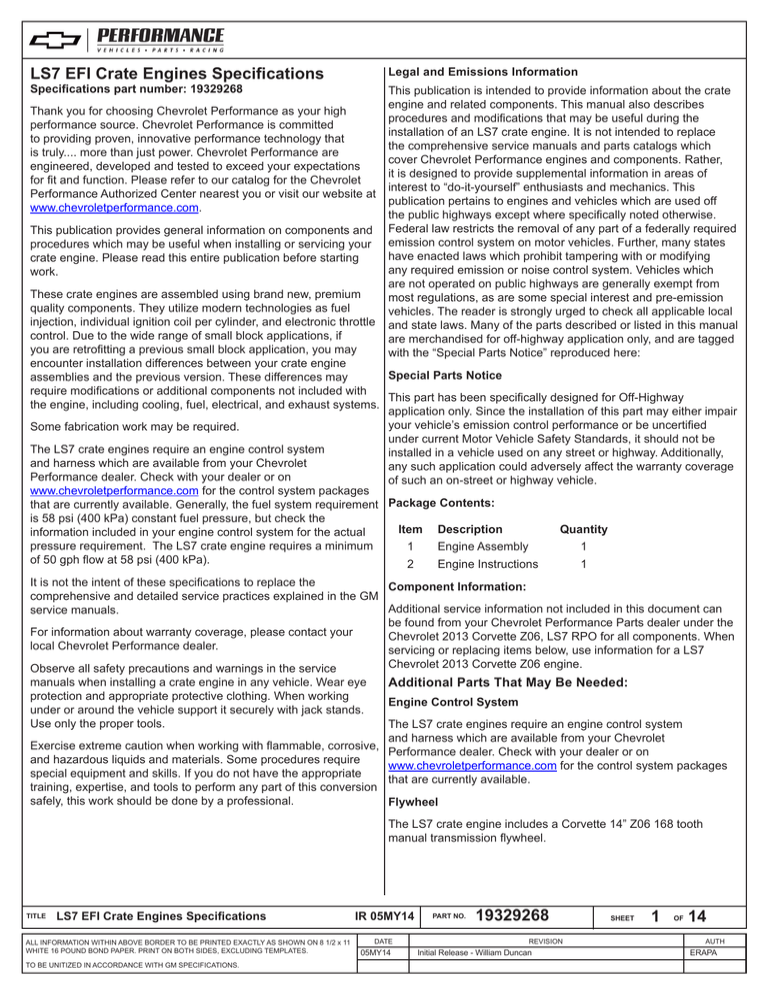 PERFORMANCE
VEHICLES • PARTS • RACING

LS7 EFI Crate Engines Specifications

Specifications part number: 19329268

Thank you for choosing Chevrolet Performance as your high performance source. Chevrolet Performance is committed to providing proven, innovative performance technology that is truly.... more than just power. Chevrolet Performance are engineered, developed and tested to exceed your expectations for fit and function. Please refer to our catalog for the Chevrolet Performance Authorized Center nearest you or visit our website at www.chevroletperformance.com.

This publication provides general information on components and procedures which may be useful when installing or servicing your crate engine. Please read this entire publication before starting work.

These crate engines are assembled using brand new, premium quality components. They utilize modern technologies as fuel injection, individual ignition coil per cylinder, and electronic throttle control. Due to the wide range of small block applications, if you are retrofitting a previous small block application, you may encounter installation differences between your crate engine assemblies and the previous version. These differences may require modifications or additional components not included with the engine, including cooling, fuel, electrical, and exhaust systems.

Some fabrication work may be required.

The LS7 crate engines require an engine control system and harness which are available from your Chevrolet Performance dealer. Check with your dealer or on www.chevroletperformance.com for the control system packages that are currently available. Generally, the fuel system requirement is 58 psi (400 kPa) constant fuel pressure, but check the information included in your engine control system for the actual pressure requirement. The LS7 crate engine requires a minimum of 50 gph flow at 58 psi (400 kPa).

It is not the intent of these specifications to replace the comprehensive and detailed service practices explained in the GM service manuals.

For information about warranty coverage, please contact your local Chevrolet Performance dealer.

Observe all safety precautions and warnings in the service manuals when installing a crate engine in any vehicle. Wear eye protection and appropriate protective clothing. When working under or around the vehicle support it securely with jack stands. Use only the proper tools.

Exercise extreme caution when working with flammable, corrosive, and hazardous liquids and materials. Some procedures require special equipment and skills. If you do not have the appropriate training, expertise, and tools to perform any part of this conversion safely, this work should be done by a professional.

Legal and Emissions Information

This publication is intended to provide information about the crate engine and related components. This manual also describes procedures and modifications that may be useful during the installation of an LS7 crate engine. It is not intended to replace the comprehensive service manuals and parts catalogs which cover Chevrolet Performance engines and components. Rather, it is designed to provide supplemental information in areas of interest to “do-it-yourself” enthusiasts and mechanics. This publication pertains to engines and vehicles which are used off the public highways except where specifically noted otherwise. Federal law restricts the removal of any part of a federally required emission control system on motor vehicles. Further, many states have enacted laws which prohibit tampering with or modifying any required emission or noise control system. Vehicles which are not operated on public highways are generally exempt from most regulations, as are some special interest and pre-emission vehicles. The reader is strongly urged to check all applicable local and state laws. Many of the parts described or listed in this manual are merchandised for off-highway application only, and are tagged with the “Special Parts Notice” reproduced here:

Special Parts Notice

This part has been specifically designed for Off-Highway application only. Since the installation of this part may either impair your vehicle’s emission control performance or be uncertified under current Motor Vehicle Safety Standards, it should not be installed in a vehicle used on any street or highway. Additionally, any such application could adversely affect the warranty coverage of such an on-street or highway vehicle.

Package Contents:

| Item | Description | Quantity |
|---|---|---|
| 1 | Engine Assembly | 1 |
| 2 | Engine Instructions | 1 |

Component Information:

Additional service information not included in this document can be found from your Chevrolet Performance Parts dealer under the Chevrolet 2013 Corvette Z06, LS7 RPO for all components. When servicing or replacing items below, use information for a LS7 Chevrolet 2013 Corvette Z06 engine.

Additional Parts That May Be Needed:

Engine Control System

The LS7 crate engines require an engine control system and harness which are available from your Chevrolet Performance dealer. Check with your dealer or on www.chevroletperformance.com for the control system packages that are currently available.

Flywheel

The LS7 crate engine includes a Corvette 14” Z06 168 tooth manual transmission flywheel.

TITLE LS7 EFI Crate Engines Specifications IR 05MY14 PART NO. 19329268 SHEET 1 OF 14

ALL INFORMATION WITHIN ABOVE BORDER TO BE PRINTED EXACTLY AS SHOWN ON 8 1/2 x 11 WHITE 16 POUND BOND PAPER. PRINT ON BOTH SIDES, EXCLUDING TEMPLATES.

TO BE UNITIZED IN ACCORDANCE WITH GM SPECIFICATIONS.

| DATE | REVISION | AUTH |
|---|---|---|
| 05MY14 | Initial Release - William Duncan | ERAPA |